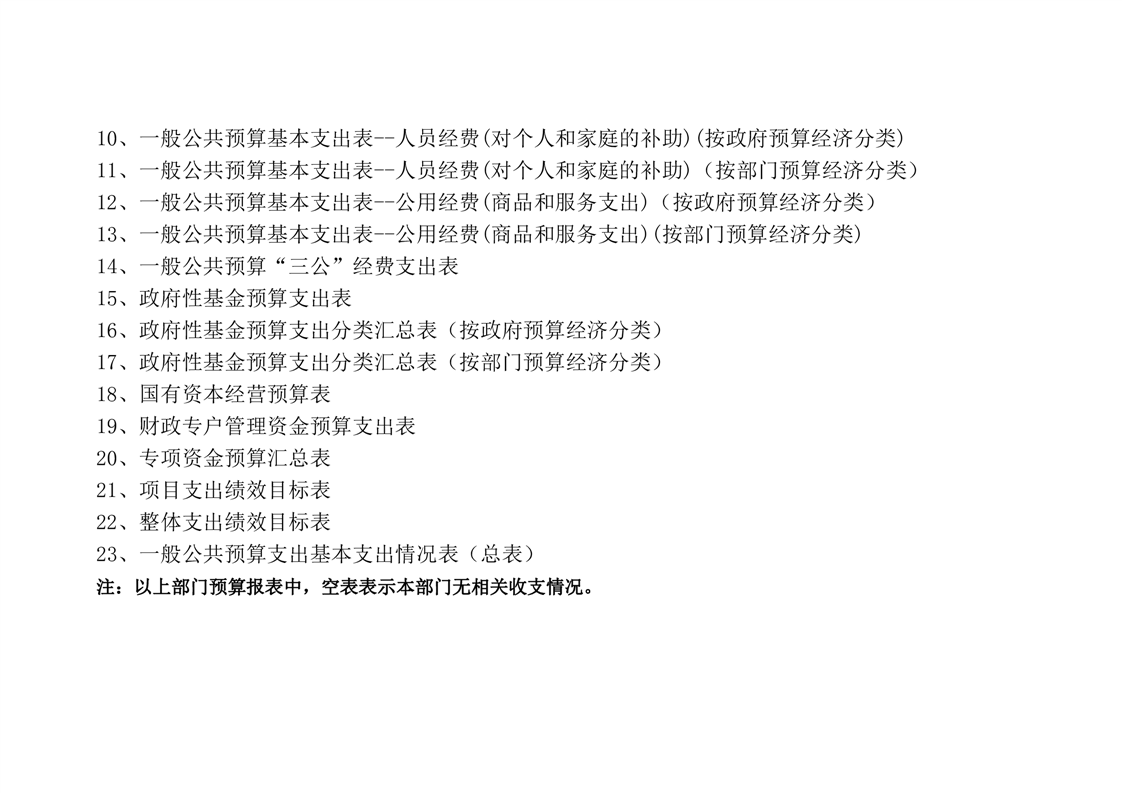 10、一般公共预算基本支出表--人员经费(对个人和家庭的补助)(按政府预算经济分类)
11、一般公共预算基本支出表--人员经费(对个人和家庭的补助)（按部门预算经济分类）
12、一般公共预算基本支出表--公用经费(商品和服务支出)（按政府预算经济分类）
13、一般公共预算基本支出表--公用经费(商品和服务支出)(按部门预算经济分类)
14、一般公共预算“三公”经费支出表
15、政府性基金预算支出表
16、政府性基金预算支出分类汇总表（按政府预算经济分类）
17、政府性基金预算支出分类汇总表（按部门预算经济分类）
18、国有资本经营预算表
19、财政专户管理资金预算支出表
20、专项资金预算汇总表
21、项目支出绩效目标表
22、整体支出绩效目标表
23、一般公共预算支出基本支出情况表（总表）
注：以上部门预算报表中，空表表示本部门无相关收支情况。